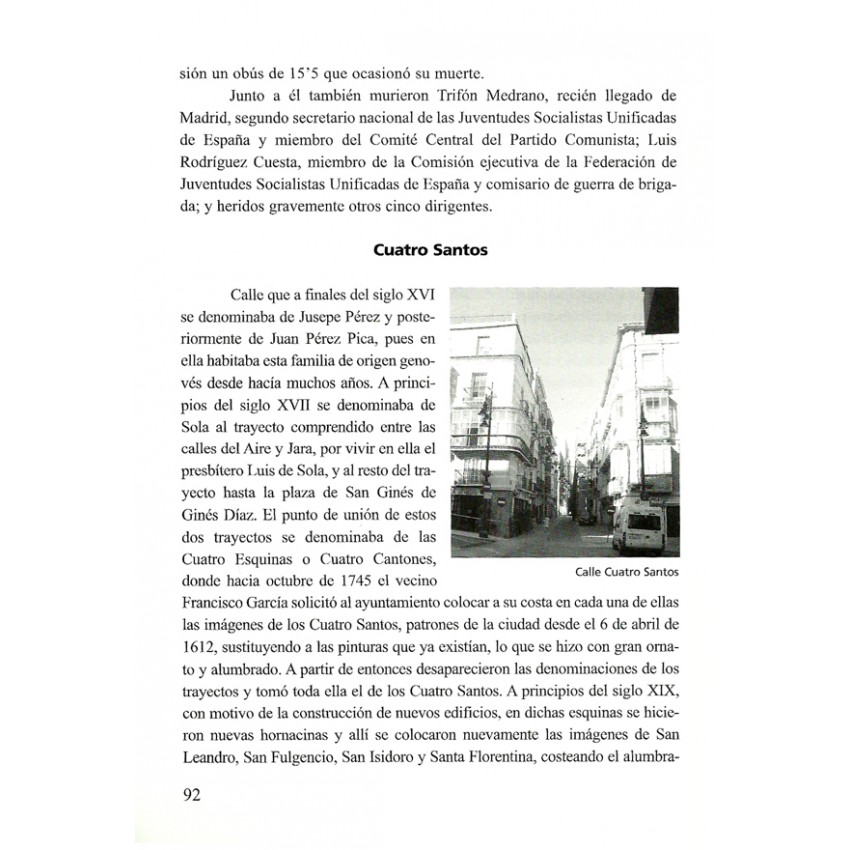 sión un obús de 15'5 que ocasionó su muerte.

Junto a él también murieron Trifón Medrano, recién llegado de Madrid, segundo secretario nacional de las Juventudes Socialistas Unificadas de España y miembro del Comité Central del Partido Comunista; Luis Rodríguez Cuesta, miembro de la Comisión ejecutiva de la Federación de Juventudes Socialistas Unificadas de España y comisario de guerra de brigada; y heridos gravemente otros cinco dirigentes.

Cuatro Santos

Calle que a finales del siglo XVI se denominaba de Jusepe Pérez y posteriormente de Juan Pérez Pica, pues en ella habitaba esta familia de origen genovés desde hacía muchos años. A principios del siglo XVII se denominaba de Sola al trayecto comprendido entre las calles del Aire y Jara, por vivir en ella el presbítero Luis de Sola, y al resto del trayecto hasta la plaza de San Ginés de Ginés Díaz. El punto de unión de estos dos trayectos se denominaba de las Cuatro Esquinas o Cuatro Cantones, donde hacia octubre de 1745 el vecino Francisco García solicitó al ayuntamiento colocar a su costa en cada una de ellas las imágenes de los Cuatro Santos, patrones de la ciudad desde el 6 de abril de 1612, sustituyendo a las pinturas que ya existían, lo que se hizo con gran ornato y alumbrado. A partir de entonces desaparecieron las denominaciones de los trayectos y tomó toda ella el de los Cuatro Santos. A principios del siglo XIX, con motivo de la construcción de nuevos edificios, en dichas esquinas se hicieron nuevas hornacinas y allí se colocaron nuevamente las imágenes de San Leandro, San Fulgencio, San Isidoro y Santa Florentina, costeando el alumbra-

Calle Cuatro Santos

92